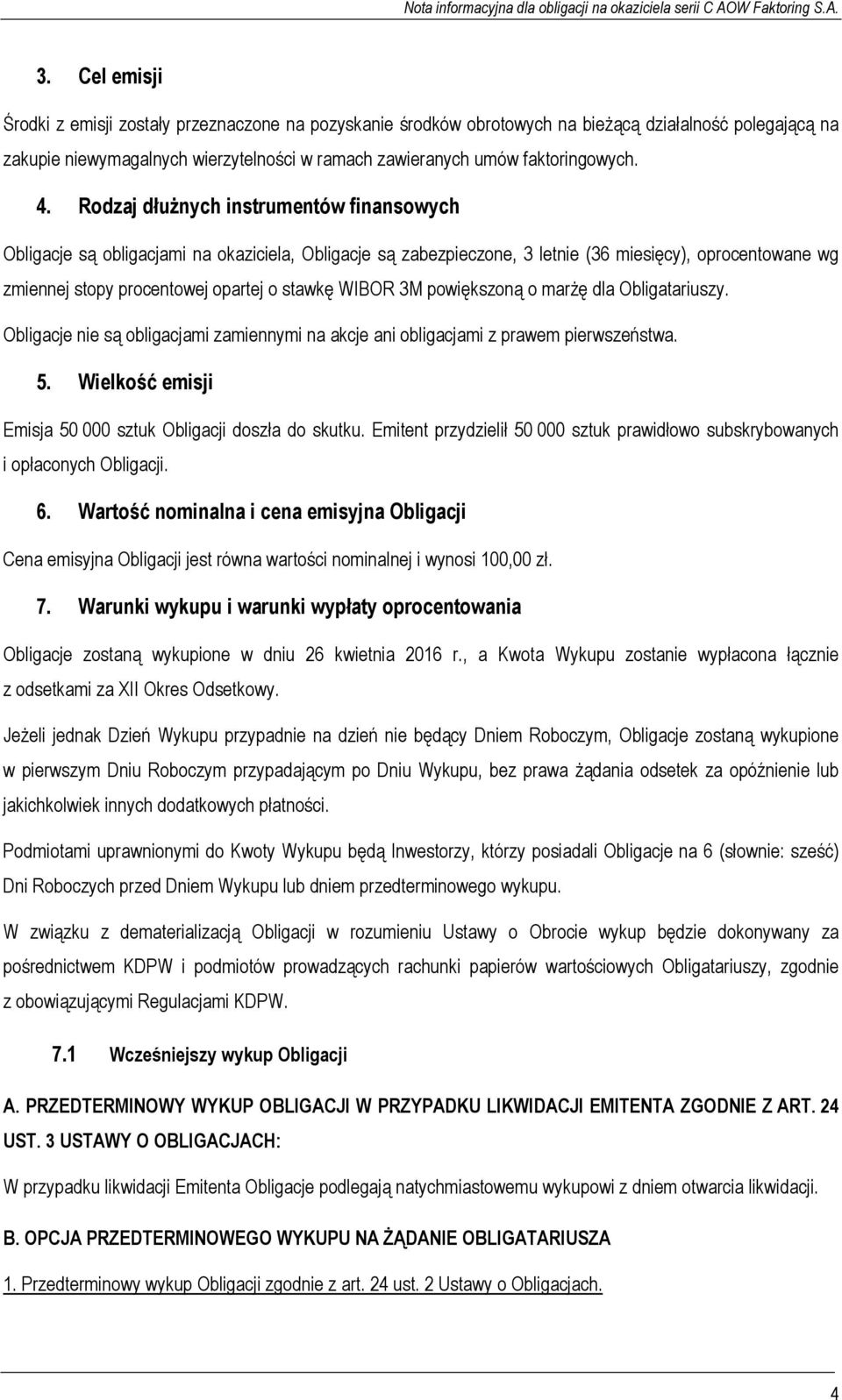 Nota informacyjna dla obligacji na okaziciela serii C AOW Faktoring S.A.

3. Cel emisji

Środki z emisji zostały przeznaczone na pozyskanie środków obrotowych na bieżącą działalność polegającą na zakupie niewymagalnych wierzytelności w ramach zawieranych umów faktoringowych.

4. Rodzaj dłużnych instrumentów finansowych

Obligacje są obligacjami na okaziciela, Obligacje są zabezpieczone, 3 letnie (36 miesięcy), oprocentowane wg zmiennej stopy procentowej opartej o stawkę WIBOR 3M powiększoną o marżę dla Obligatariuszy.

Obligacje nie są obligacjami zamiennymi na akcje ani obligacjami z prawem pierwszeństwa.

5. Wielkość emisji

Emisja 50 000 sztuk Obligacji doszła do skutku. Emitent przydzielił 50 000 sztuk prawidłowo subskrybowanych i opłaconych Obligacji.

6. Wartość nominalna i cena emisyjna Obligacji

Cena emisyjna Obligacji jest równa wartości nominalnej i wynosi 100,00 zł.

7. Warunki wykupu i warunki wypłaty oprocentowania

Obligacje zostaną wykupione w dniu 26 kwietnia 2016 r., a Kwota Wykupu zostanie wypłacona łącznie z odsetkami za XII Okres Odsetkowy.

Jeżeli jednak Dzień Wykupu przypadnie na dzień nie będący Dniem Roboczym, Obligacje zostaną wykupione w pierwszym Dniu Roboczym przypadającym po Dniu Wykupu, bez prawa żądania odsetek za opóźnienie lub jakichkolwiek innych dodatkowych płatności.

Podmiotami uprawnionymi do Kwoty Wykupu będą Inwestorzy, którzy posiadali Obligacje na 6 (słownie: sześć) Dni Roboczych przed Dniem Wykupu lub dniem przedterminowego wykupu.

W związku z dematerializacją Obligacji w rozumieniu Ustawy o Obrocie wykup będzie dokonywany za pośrednictwem KDPW i podmiotów prowadzących rachunki papierów wartościowych Obligatariuszy, zgodnie z obowiązującymi Regulacjami KDPW.

7.1 Wcześniejszy wykup Obligacji

A. PRZEDTERMINOWY WYKUP OBLIGACJI W PRZYPADKU LIKWIDACJI EMITENTA ZGODNIE Z ART. 24 UST. 3 USTAWY O OBLIGACJACH:

W przypadku likwidacji Emitenta Obligacje podlegają natychmiastowemu wykupowi z dniem otwarcia likwidacji.

B. OPCJA PRZEDTERMINOWEGO WYKUPU NA ŻĄDANIE OBLIGATARIUSZA

1. Przedterminowy wykup Obligacji zgodnie z art. 24 ust. 2 Ustawy o Obligacjach.

4